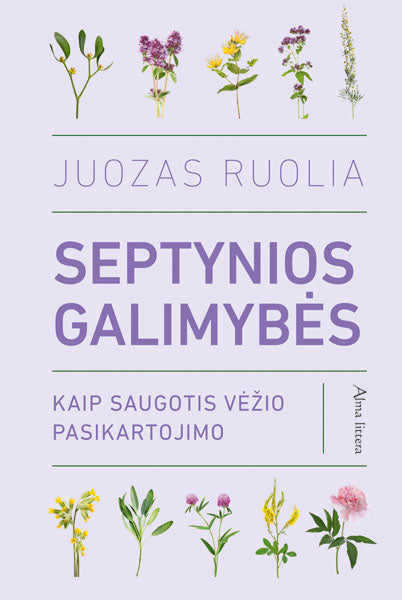 JUOZAS RUOLIA

SEPTYNIOS GALIMYBĖS

KAIP SAUGOTIS VĖŽIO PASIKARTOJIMO

Alma littera